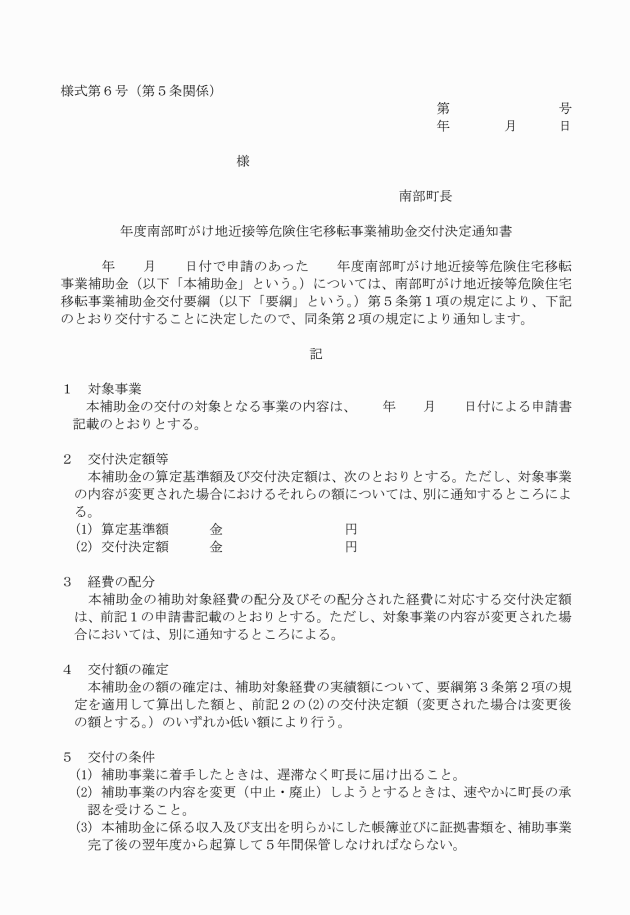 様式第６号（第５条関係）

第　　　　号
年　　月　　日

様

南部町長

年度南部町がけ地近接等危険住宅移転事業補助金交付決定通知書

年　　月　　日付で申請のあった　　年度南部町がけ地近接等危険住宅移転事業補助金（以下「本補助金」という。）については、南部町がけ地近接等危険住宅移転事業補助金交付要綱（以下「要綱」という。）第５条第１項の規定により、下記のとおり交付することに決定したので、同条第２項の規定により通知します。

記

１　対象事業
本補助金の交付の対象となる事業の内容は、　　年　　月　　日付による申請書記載のとおりとする。

２　交付決定額等
本補助金の算定基準額及び交付決定額は、次のとおりとする。ただし、対象事業の内容が変更された場合におけるそれらの額については、別に通知するところによる。
(1) 算定基準額　　金　　　　　円
(2) 交付決定額　　金　　　　　円

３　経費の配分
本補助金の補助対象経費の配分及びその配分された経費に対応する交付決定額は、前記１の申請書記載のとおりとする。ただし、対象事業の内容が変更された場合においては、別に通知するところによる。

４　交付額の確定
本補助金の額の確定は、補助対象経費の実績額について、要綱第３条第２項の規定を適用して算出した額と、前記２の(2)の交付決定額（変更された場合は変更後の額とする。）のいずれか低い額により行う。

５　交付の条件
(1) 補助事業に着手したときは、遅滞なく町長に届け出ること。
(2) 補助事業の内容を変更（中止・廃止）しようとするときは、速やかに町長の承認を受けること。
(3) 本補助金に係る収入及び支出を明らかにした帳簿並びに証拠書類を、補助事業完了後の翌年度から起算して５年間保管しなければならない。